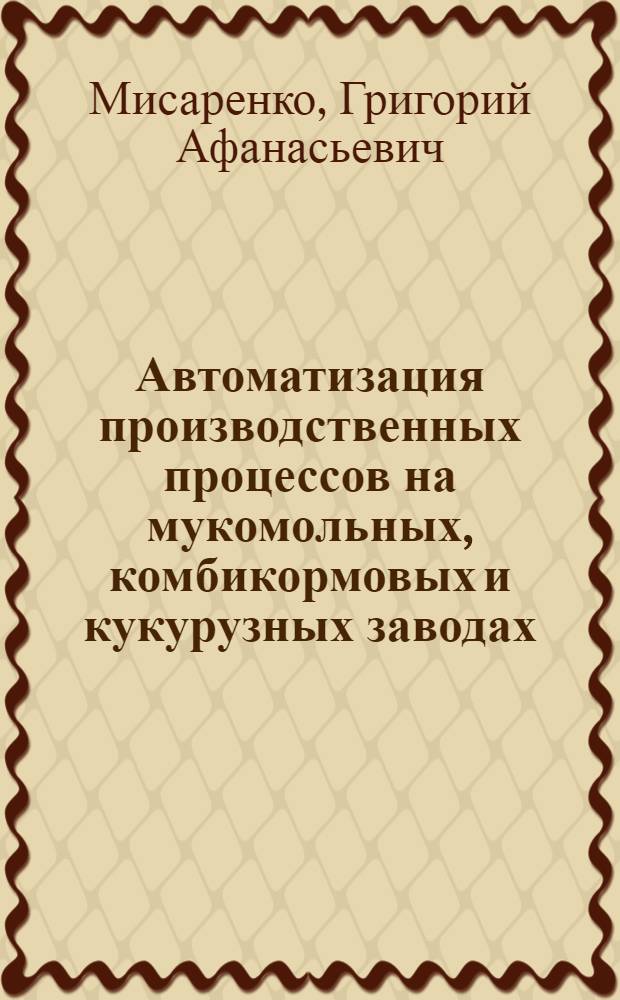 Мисаренко, Григорий Афанасьевич

Автоматизация производственных процессов на мукомольных, комбикормовых и кукурузных заводах